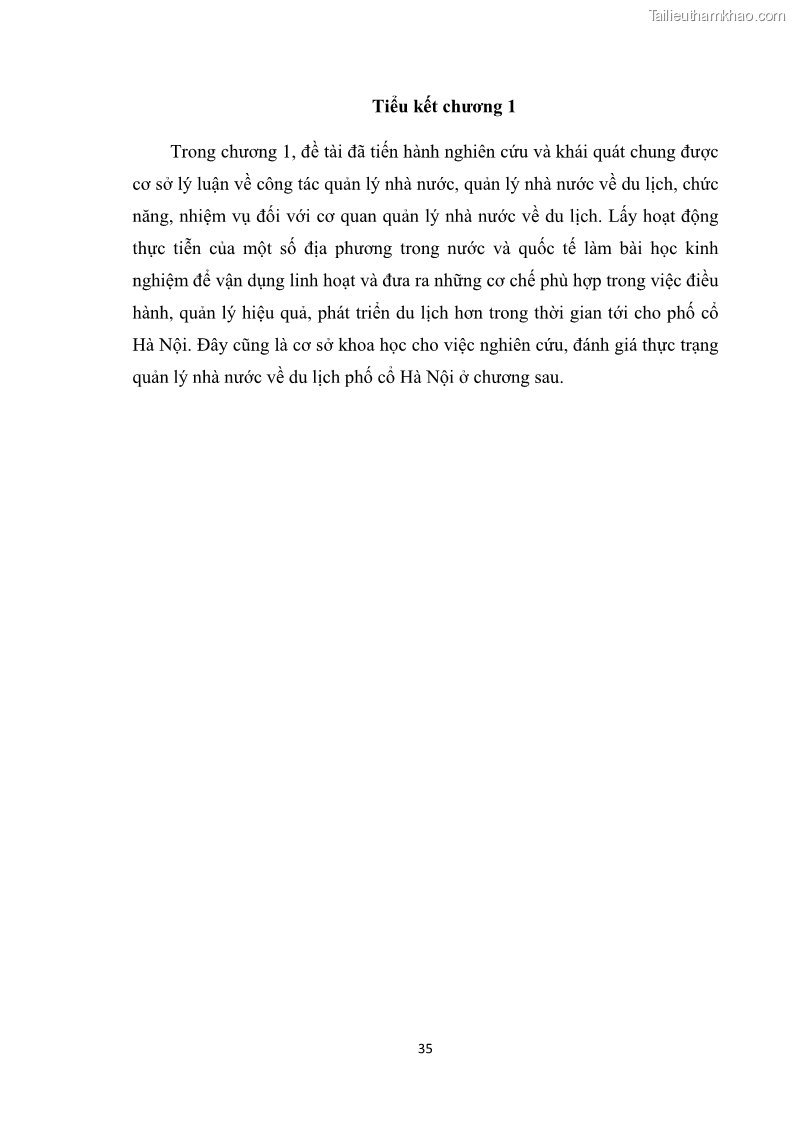 Tailieuthamkhao.com

Tiểu kết chương 1

Trong chương 1, đề tài đã tiến hành nghiên cứu và khái quát chung được cơ sở lý luận về công tác quản lý nhà nước, quản lý nhà nước về du lịch, chức năng, nhiệm vụ đối với cơ quan quản lý nhà nước về du lịch. Lấy hoạt động thực tiễn của một số địa phương trong nước và quốc tế làm bài học kinh nghiệm để vận dụng linh hoạt và đưa ra những cơ chế phù hợp trong việc điều hành, quản lý hiệu quả, phát triển du lịch hơn trong thời gian tới cho phố cổ Hà Nội. Đây cũng là cơ sở khoa học cho việc nghiên cứu, đánh giá thực trạng quản lý nhà nước về du lịch phố cổ Hà Nội ở chương sau.

35